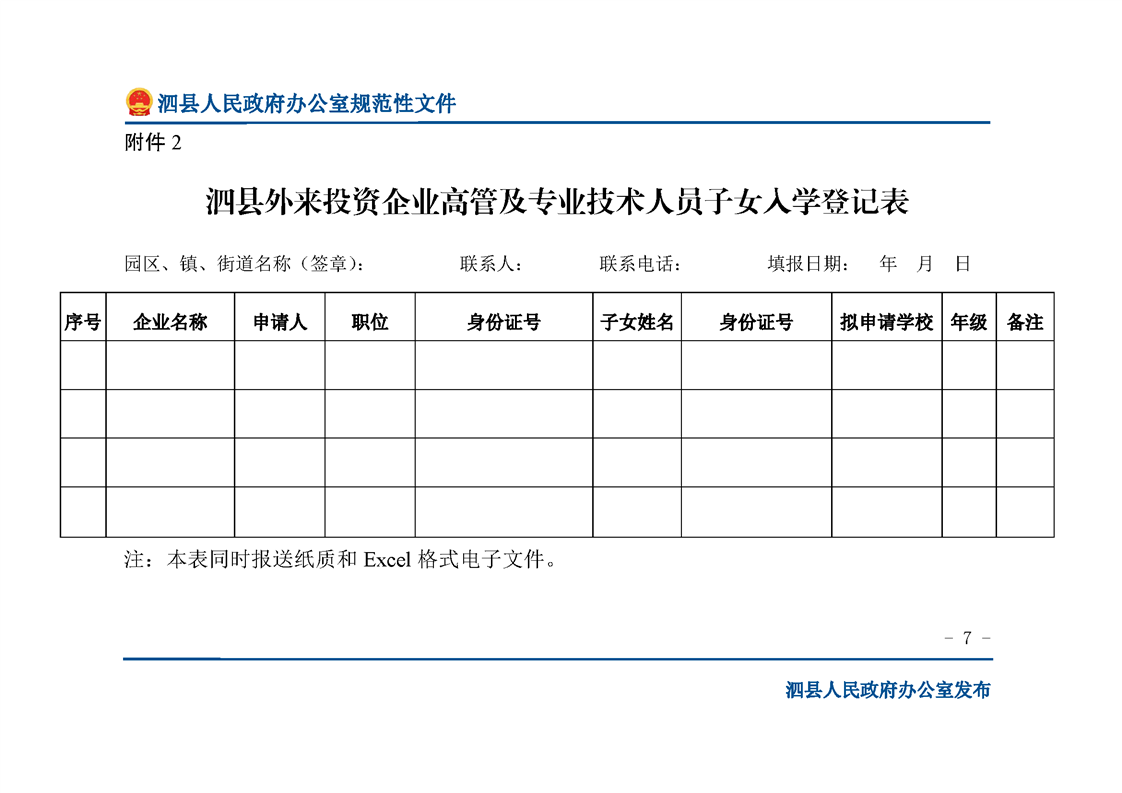 泗县人民政府办公室规范性文件

附件 2

泗县外来投资企业高管及专业技术人员子女入学登记表

园区、镇、街道名称（签章）： 联系人： 联系电话： 填报日期： 年 月 日

| 序号 | 企业名称 | 申请人 | 职位 | 身份证号 | 子女姓名 | 身份证号 | 拟申请学校 | 年级 | 备注 |
|---|---|---|---|---|---|---|---|---|---|
| | | | | | | | | | |
| | | | | | | | | | |
| | | | | | | | | | |
| | | | | | | | | | |

注：本表同时报送纸质和 Excel 格式电子文件。

- 7 -

泗县人民政府办公室发布